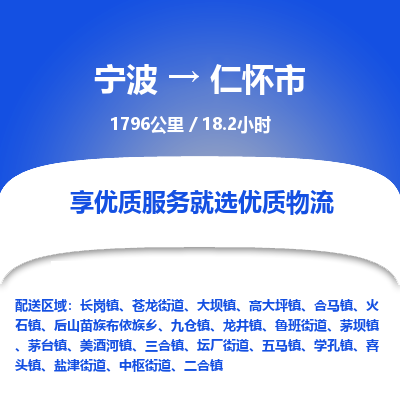 宁波 → 仁怀市

1796公里 / 18.2小时

享优质服务就选优质物流

配送区域：长岗镇、苍龙街道、大坝镇、高大坪镇、合马镇、火石镇、后山苗族布依族乡、九仓镇、龙井镇、鲁班街道、茅坝镇、茅台镇、美酒河镇、三合镇、坛厂街道、五马镇、学孔镇、喜头镇、盐津街道、中枢街道、二合镇